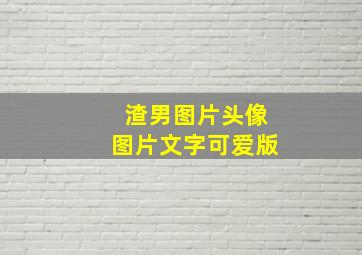 渣男图片头像
图片文字可爱版